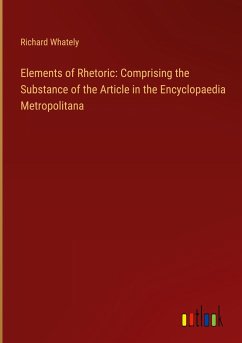 Richard Whately

Elements of Rhetoric: Comprising the Substance of the Article in the Encyclopaedia Metropolitana

outlook